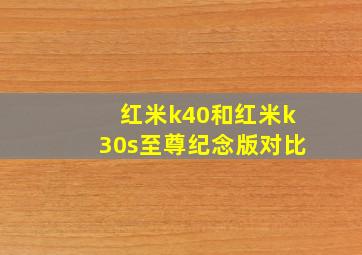 红米k40和红米k30s至尊纪念版对比